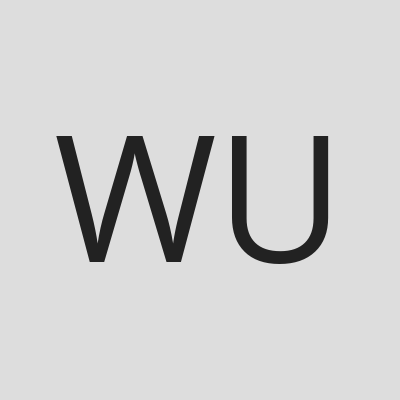 WU